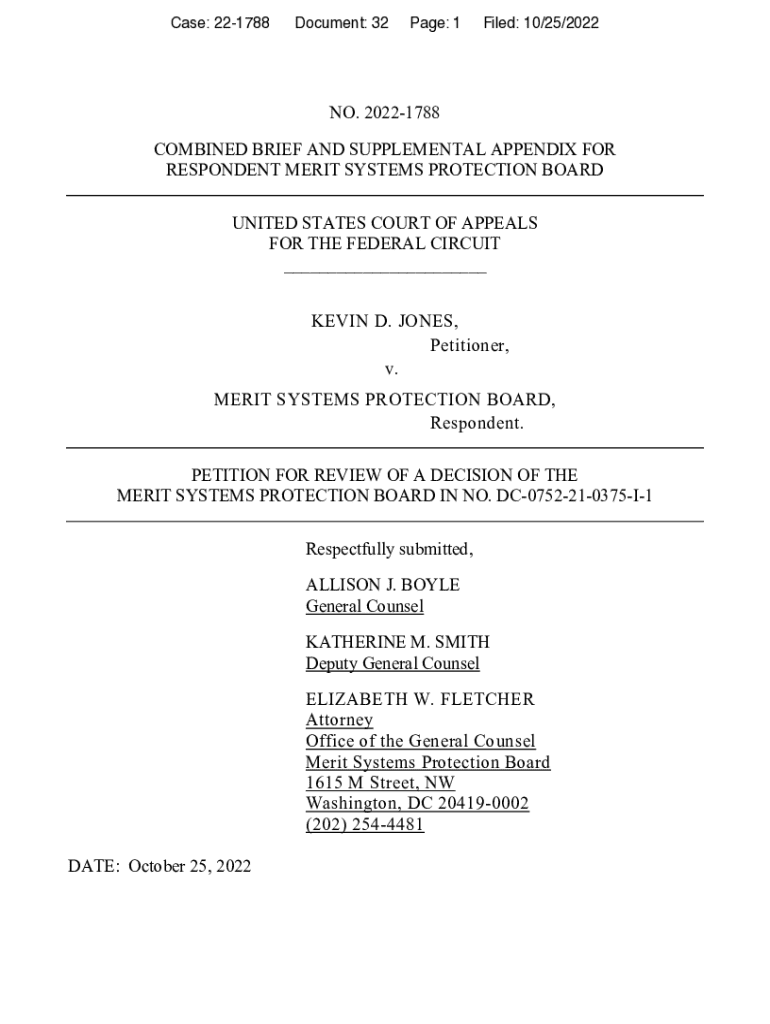 Case: 22-1788 Document: 32 Page: 1 Filed: 10/25/2022

NO. 2022-1788

COMBINED BRIEF AND SUPPLEMENTAL APPENDIX FOR RESPONDENT MERIT SYSTEMS PROTECTION BOARD

UNITED STATES COURT OF APPEALS
FOR THE FEDERAL CIRCUIT

KEVIN D. JONES,
Petitioner,
v.
MERIT SYSTEMS PROTECTION BOARD,
Respondent.

PETITION FOR REVIEW OF A DECISION OF THE MERIT SYSTEMS PROTECTION BOARD IN NO. DC-0752-21-0375-I-1

Respectfully submitted,

ALLISON J. BOYLE
General Counsel

KATHERINE M. SMITH
Deputy General Counsel

ELIZABETH W. FLETCHER
Attorney
Office of the General Counsel
Merit Systems Protection Board
1615 M Street, NW
Washington, DC 20419-0002
(202) 254-4481

DATE: October 25, 2022